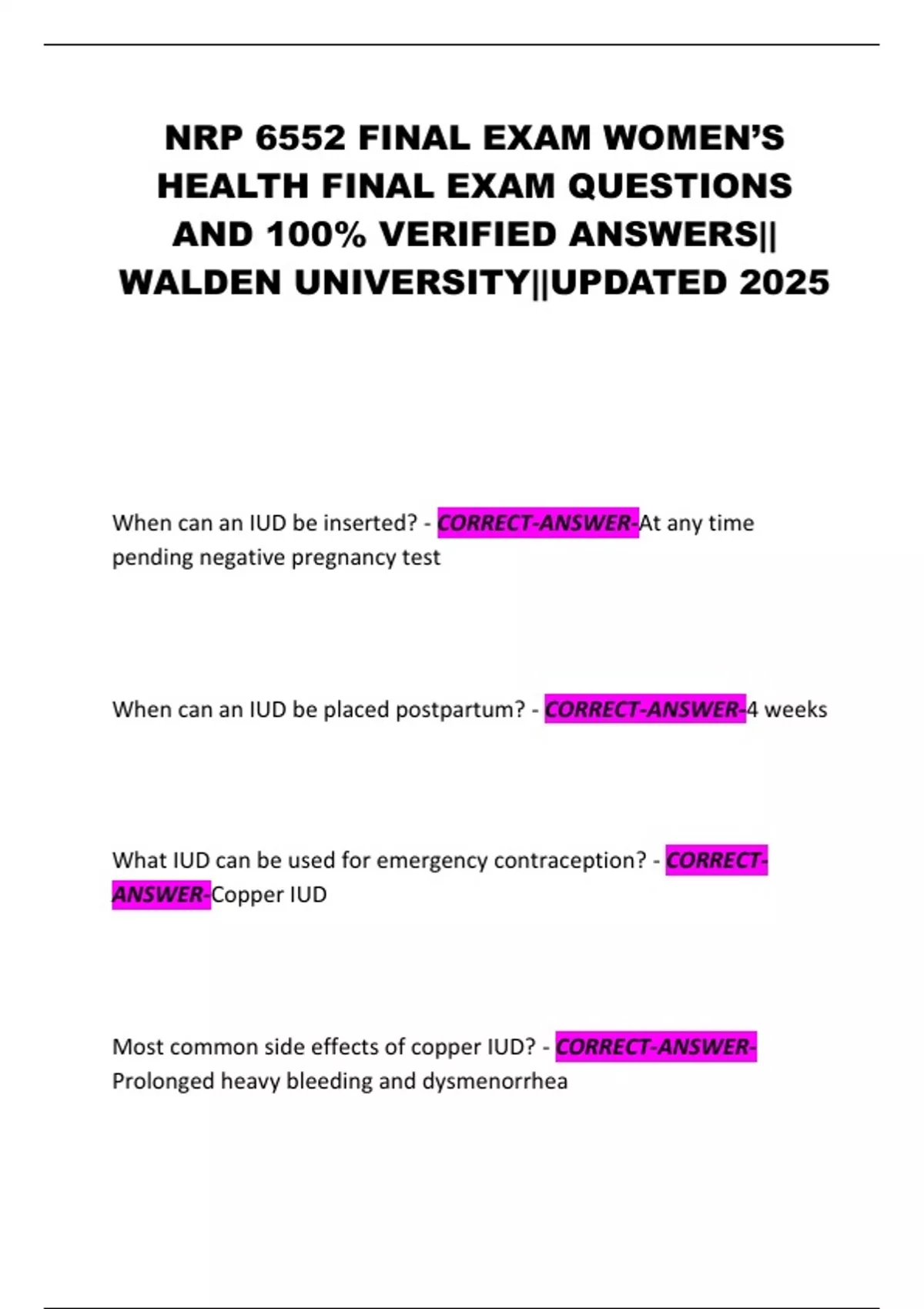 NRP 6552 FINAL EXAM WOMEN'S HEALTH FINAL EXAM QUESTIONS AND 100% VERIFIED ANSWERS|| WALDEN UNIVERSITY||UPDATED 2025

When can an IUD be inserted? - CORRECT-ANSWER-At any time pending negative pregnancy test

When can an IUD be placed postpartum? - CORRECT-ANSWER-4 weeks

What IUD can be used for emergency contraception? - CORRECT-ANSWER-Copper IUD

Most common side effects of copper IUD? - CORRECT-ANSWER-Prolonged heavy bleeding and dysmenorrhea